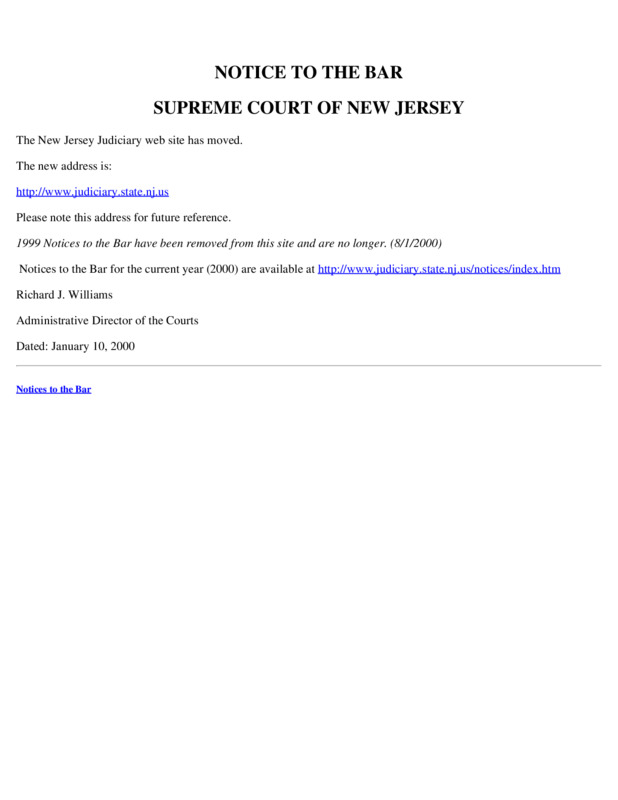 NOTICE TO THE BAR

SUPREME COURT OF NEW JERSEY

The New Jersey Judiciary web site has moved.

The new address is:

http://www.judiciary.state.nj.us

Please note this address for future reference.

1999 Notices to the Bar have been removed from this site and are no longer. (8/1/2000)

Notices to the Bar for the current year (2000) are available at http://www.judiciary.state.nj.us/notices/index.htm

Richard J. Williams

Administrative Director of the Courts

Dated: January 10, 2000

Notices to the Bar